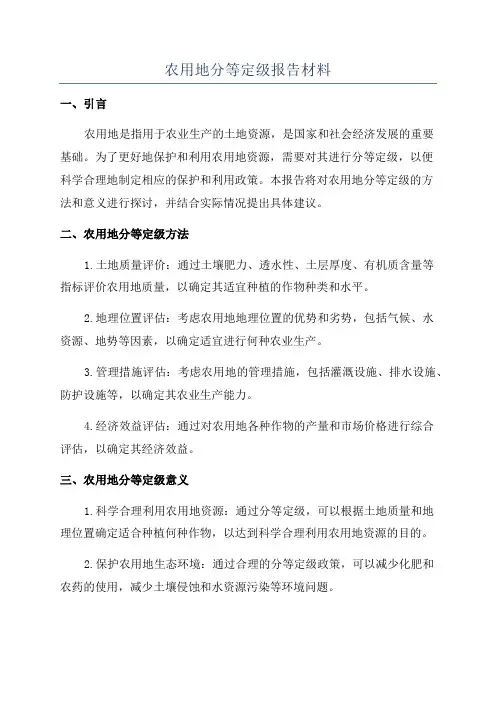 农用地分等定级报告材料

一、引言

农用地是指用于农业生产的土地资源，是国家和社会经济发展的重要基础。为了更好地保护和利用农用地资源，需要对其进行分等定级，以便科学合理地制定相应的保护和利用政策。本报告将对农用地分等定级的方法和意义进行探讨，并结合实际情况提出具体建议。

二、农用地分等定级方法

1.土地质量评价：通过土壤肥力、透水性、土层厚度、有机质含量等指标评价农用地质量，以确定其适宜种植的作物种类和水平。

2.地理位置评估：考虑农用地地理位置的优势和劣势，包括气候、水资源、地势等因素，以确定适宜进行何种农业生产。

3.管理措施评估：考虑农用地的管理措施，包括灌溉设施、排水设施、防护设施等，以确定其农业生产能力。

4.经济效益评估：通过对农用地各种作物的产量和市场价格进行综合评估，以确定其经济效益。

三、农用地分等定级意义

1.科学合理利用农用地资源：通过分等定级，可以根据土地质量和地理位置确定适合种植何种作物，以达到科学合理利用农用地资源的目的。

2.保护农用地生态环境：通过合理的分等定级政策，可以减少化肥和农药的使用，减少土壤侵蚀和水资源污染等环境问题。